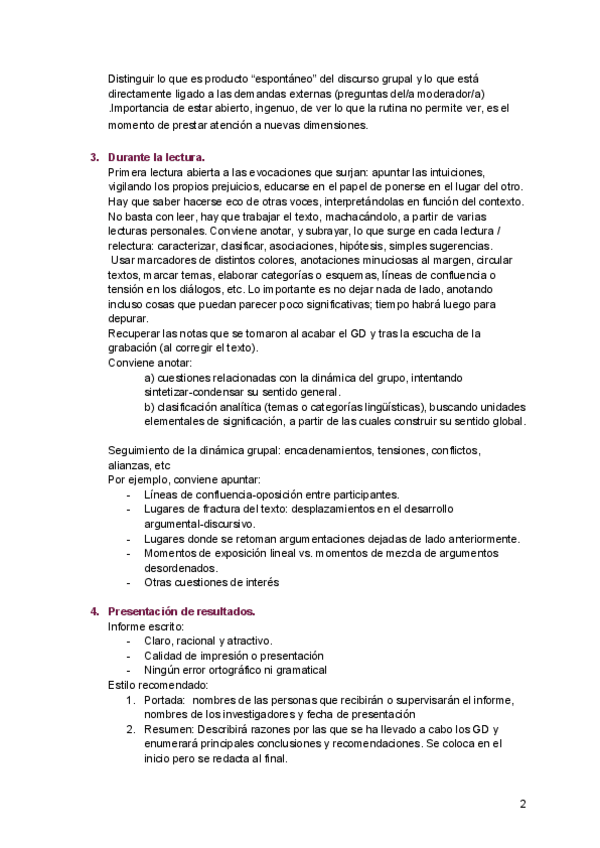 Distinguir lo que es producto "espontáneo" del discurso grupal y lo que está directamente ligado a las demandas externas (preguntas del/a moderador/a) .Importancia de estar abierto, ingenuo, de ver lo que la rutina no permite ver, es el momento de prestar atención a nuevas dimensiones.

3. Durante la lectura.
Primera lectura abierta a las evocaciones que surjan: apuntar las intuiciones, vigilando los propios prejuicios, educarse en el papel de ponerse en el lugar del otro. Hay que saber hacerse eco de otras voces, interpretándolas en función del contexto. No basta con leer, hay que trabajar el texto, machacándolo, a partir de varias lecturas personales. Conviene anotar, y subrayar, lo que surge en cada lectura / relectura: caracterizar, clasificar, asociaciones, hipótesis, simples sugerencias.
Usar marcadores de distintos colores, anotaciones minuciosas al margen, circular textos, marcar temas, elaborar categorías o esquemas, líneas de confluencia o tensión en los diálogos, etc. Lo importante es no dejar nada de lado, anotando incluso cosas que puedan parecer poco significativas; tiempo habrá luego para depurar.
Recuperar las notas que se tomaron al acabar el GD y tras la escucha de la grabación (al corregir el texto).
Conviene anotar:
a) cuestiones relacionadas con la dinámica del grupo, intentando sintetizar-condensar su sentido general.
b) clasificación analítica (temas o categorías lingüísticas), buscando unidades elementales de significación, a partir de las cuales construir su sentido global.

Seguimiento de la dinámica grupal: encadenamientos, tensiones, conflictos, alianzas, etc
Por ejemplo, conviene apuntar:
- Líneas de confluencia-oposición entre participantes.
- Lugares de fractura del texto: desplazamientos en el desarrollo argumental-discursivo.
- Lugares donde se retoman argumentaciones dejadas de lado anteriormente.
- Momentos de exposición lineal vs. momentos de mezcla de argumentos desordenados.
- Otras cuestiones de interés

4. Presentación de resultados.
Informe escrito:
- Claro, racional y atractivo.
- Calidad de impresión o presentación
- Ningún error ortográfico ni gramatical
Estilo recomendado:
1. Portada: nombres de las personas que recibirán o supervisarán el informe, nombres de los investigadores y fecha de presentación
2. Resumen: Describirá razones por las que se ha llevado a cabo los GD y enumerará principales conclusiones y recomendaciones. Se coloca en el inicio pero se redacta al final.

2